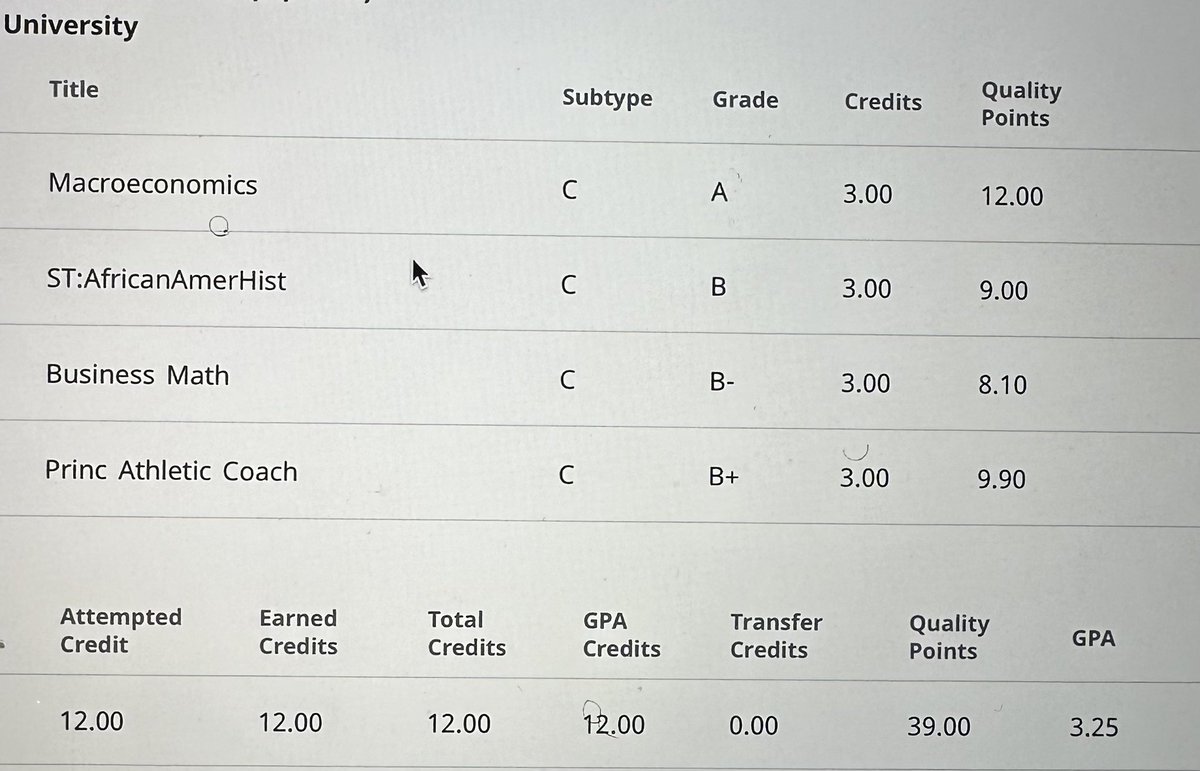 University

| Title | Subtype | Grade | Credits | Quality Points |
|---|---|---|---|---|
| Macroeconomics | C | A | 3.00 | 12.00 |
| ST:AfricanAmerHist | C | B | 3.00 | 9.00 |
| Business Math | C | B- | 3.00 | 8.10 |
| Princ Athletic Coach | C | B+ | 3.00 | 9.90 |

| Attempted Credit | Earned Credits | Total Credits | GPA Credits | Transfer Credits | Quality Points | GPA |
|---|---|---|---|---|---|---|
| 12.00 | 12.00 | 12.00 | 12.00 | 0.00 | 39.00 | 3.25 |